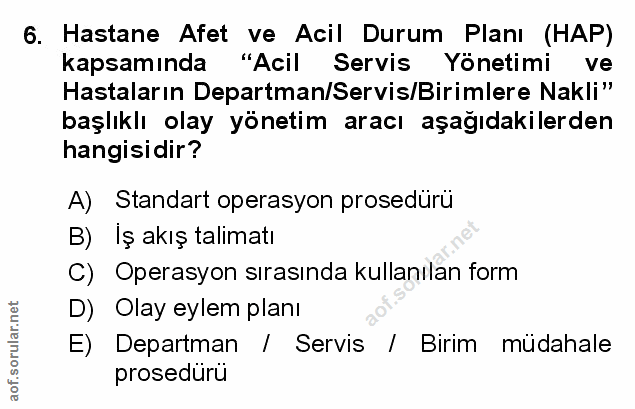 6. Hastane Afet ve Acil Durum Planı (HAP) kapsamında “Acil Servis Yönetimi ve Hastaların Departman/Servis/Birimlere Nakli” başlıklı olay yönetim aracı aşağıdakilerden hangisidir?

A) Standart operasyon prosedürü
B) İş akış talimatı
C) Operasyon sırasında kullanılan form
D) Olay eylem planı
E) Departman / Servis / Birim müdahale prosedürü

aof.sorular.net

aof.sorular.net